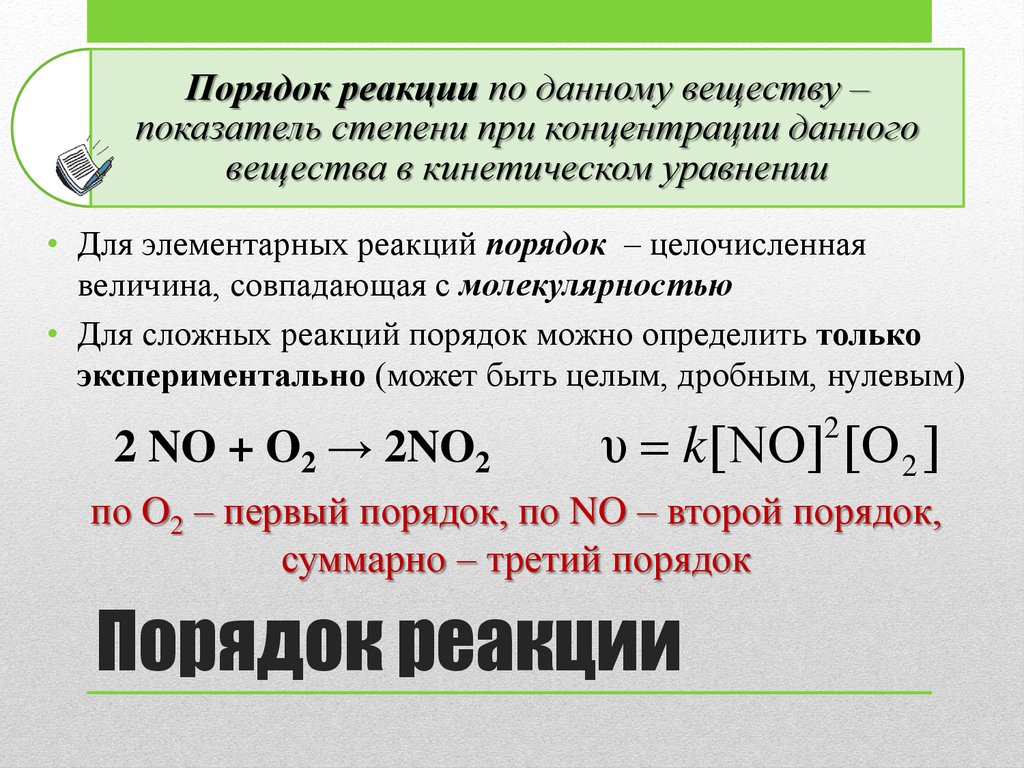 Порядок реакции по данному веществу – показатель степени при концентрации данного вещества в кинетическом уравнении

• Для элементарных реакций порядок – целочисленная величина, совпадающая с молекулярностью

• Для сложных реакций порядок можно определить только экспериментально (может быть целым, дробным, нулевым)

$2 NO + O_2 \rightarrow 2NO_2$ $\upsilon = k[NO]^2[O_2]$

по $O_2$ – первый порядок, по NO – второй порядок, суммарно – третий порядок

Порядок реакции